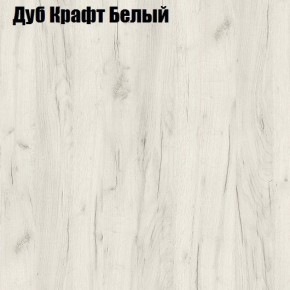 Дуб Крафт Белый